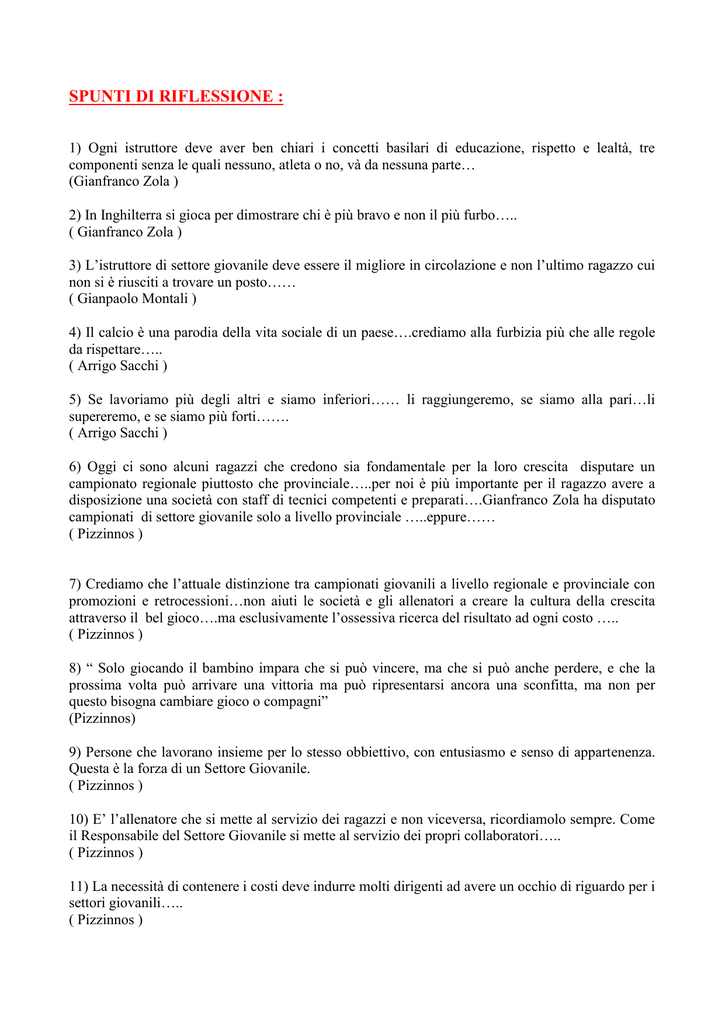 SPUNTI DI RIFLESSIONE :

1) Ogni istruttore deve aver ben chiari i concetti basilari di educazione, rispetto e lealtà, tre componenti senza le quali nessuno, atleta o no, và da nessuna parte…
(Gianfranco Zola )

2) In Inghilterra si gioca per dimostrare chi è più bravo e non il più furbo…..
( Gianfranco Zola )

3) L'istruttore di settore giovanile deve essere il migliore in circolazione e non l'ultimo ragazzo cui non si è riusciti a trovare un posto……
( Gianpaolo Montali )

4) Il calcio è una parodia della vita sociale di un paese….crediamo alla furbizia più che alle regole da rispettare…..
( Arrigo Sacchi )

5) Se lavoriamo più degli altri e siamo inferiori…… li raggiungeremo, se siamo alla pari…li supereremo, e se siamo più forti…….
( Arrigo Sacchi )

6) Oggi ci sono alcuni ragazzi che credono sia fondamentale per la loro crescita disputare un campionato regionale piuttosto che provinciale…..per noi è più importante per il ragazzo avere a disposizione una società con staff di tecnici competenti e preparati….Gianfranco Zola ha disputato campionati di settore giovanile solo a livello provinciale …..eppure……
( Pizzinnos )

7) Crediamo che l'attuale distinzione tra campionati giovanili a livello regionale e provinciale con promozioni e retrocessioni…non aiuti le società e gli allenatori a creare la cultura della crescita attraverso il bel gioco….ma esclusivamente l'ossessiva ricerca del risultato ad ogni costo …..
( Pizzinnos )

8) " Solo giocando il bambino impara che si può vincere, ma che si può anche perdere, e che la prossima volta può arrivare una vittoria ma può ripresentarsi ancora una sconfitta, ma non per questo bisogna cambiare gioco o compagni"
(Pizzinnos)

9) Persone che lavorano insieme per lo stesso obbiettivo, con entusiasmo e senso di appartenenza. Questa è la forza di un Settore Giovanile.
( Pizzinnos )

10) E' l'allenatore che si mette al servizio dei ragazzi e non viceversa, ricordiamolo sempre. Come il Responsabile del Settore Giovanile si mette al servizio dei propri collaboratori…..
( Pizzinnos )

11) La necessità di contenere i costi deve indurre molti dirigenti ad avere un occhio di riguardo per i settori giovanili…..
( Pizzinnos )